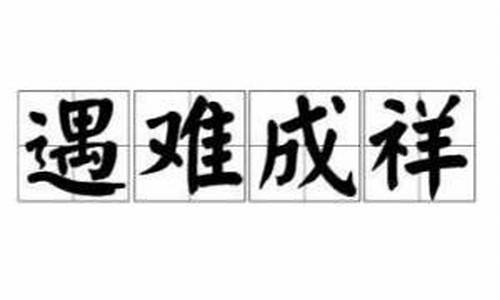 遇难成祥